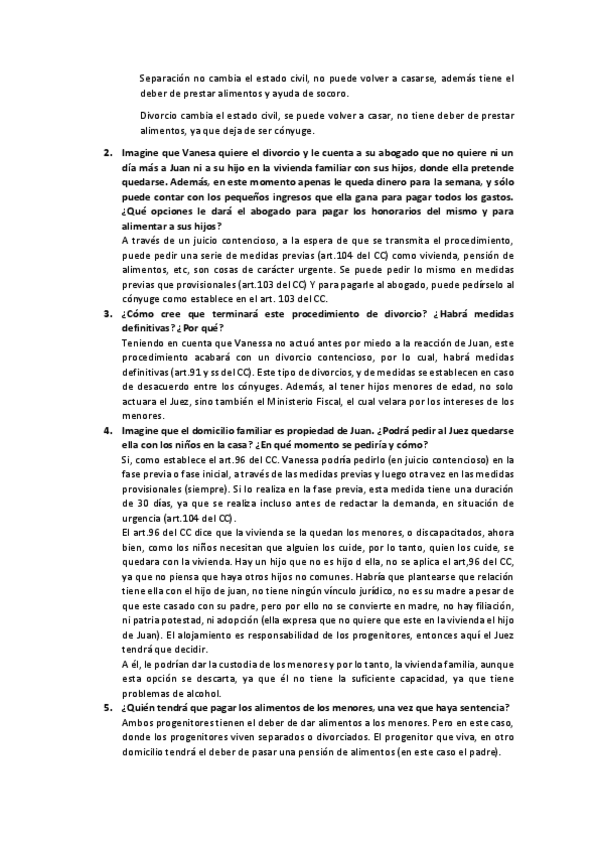 Separación no cambia el estado civil, no puede volver a casarse, además tiene el deber de prestar alimentos y ayuda de socoro.

Divorcio cambia el estado civil, se puede volver a casar, no tiene deber de prestar alimentos, ya que deja de ser cónyuge.

2. Imagine que Vanesa quiere el divorcio y le cuenta a su abogado que no quiere ni un día más a Juan ni a su hijo en la vivienda familiar con sus hijos, donde ella pretende quedarse. Además, en este momento apenas le queda dinero para la semana, y sólo puede contar con los pequeños ingresos que ella gana para pagar todos los gastos. ¿Qué opciones le dará el abogado para pagar los honorarios del mismo y para alimentar a sus hijos?
A través de un juicio contencioso, a la espera de que se transmita el procedimiento, puede pedir una serie de medidas previas (art.104 del CC) como vivienda, pensión de alimentos, etc, son cosas de carácter urgente. Se puede pedir lo mismo en medidas previas que provisionales (art.103 del CC) Y para pagarle al abogado, puede pedírselo al cónyuge como establece en el art. 103 del CC.

3. ¿Cómo cree que terminará este procedimiento de divorcio? ¿Habrá medidas definitivas? ¿Por qué?
Teniendo en cuenta que Vanessa no actuó antes por miedo a la reacción de Juan, este procedimiento acabará con un divorcio contencioso, por lo cual, habrá medidas definitivas (art.91 y ss del CC). Este tipo de divorcios, y de medidas se establecen en caso de desacuerdo entre los cónyuges. Además, al tener hijos menores de edad, no solo actuara el Juez, sino también el Ministerio Fiscal, el cual velara por los intereses de los menores.

4. Imagine que el domicilio familiar es propiedad de Juan. ¿Podrá pedir al Juez quedarse ella con los niños en la casa? ¿En qué momento se pediría y cómo?
Si, como establece el art.96 del CC. Vanessa podría pedirlo (en juicio contencioso) en la fase previa o fase inicial, a través de las medidas previas y luego otra vez en las medidas provisionales (siempre). Si lo realiza en la fase previa, esta medida tiene una duración de 30 días, ya que se realiza incluso antes de redactar la demanda, en situación de urgencia (art.104 del CC).
El art.96 del CC dice que la vivienda se la quedan los menores, o discapacitados, ahora bien, como los niños necesitan que alguien los cuide, por lo tanto, quien los cuide, se quedara con la vivienda. Hay un hijo que no es hijo d ella, no se aplica el art,96 del CC, ya que no piensa que haya otros hijos no comunes. Habría que plantearse que relación tiene ella con el hijo de juan, no tiene ningún vínculo jurídico, no es su madre a pesar de que este casado con su padre, pero por ello no se convierte en madre, no hay filiación, ni patria potestad, ni adopción (ella expresa que no quiere que este en la vivienda el hijo de Juan). El alojamiento es responsabilidad de los progenitores, entonces aquí el Juez tendrá que decidir.
A él, le podrían dar la custodia de los menores y por lo tanto, la vivienda familia, aunque esta opción se descarta, ya que él no tiene la suficiente capacidad, ya que tiene problemas de alcohol.

5. ¿Quién tendrá que pagar los alimentos de los menores, una vez que haya sentencia?
Ambos progenitores tienen el deber de dar alimentos a los menores. Pero en este caso, donde los progenitores viven separados o divorciados. El progenitor que viva, en otro domicilio tendrá el deber de pasar una pensión de alimentos (en este caso el padre).